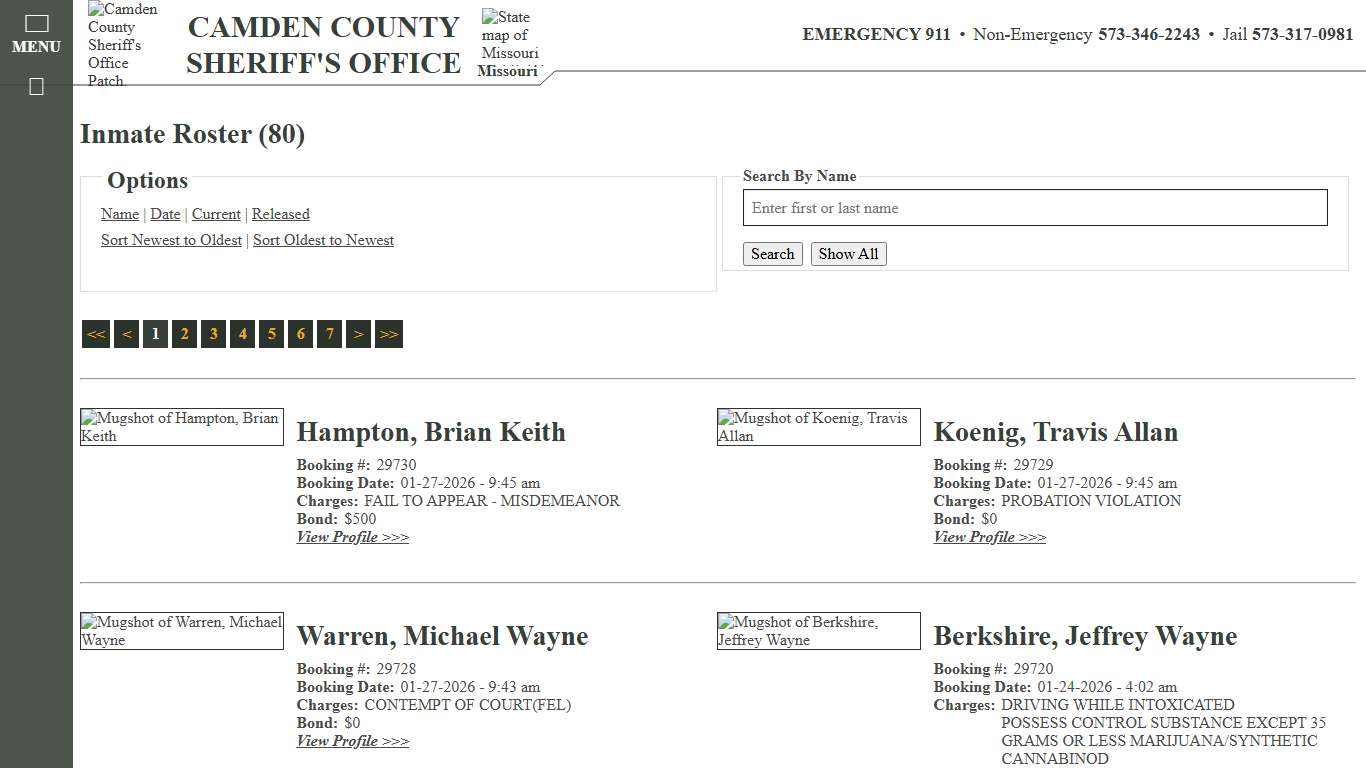 MENU

Camden County Sheriff's Office Patch

CAMDEN COUNTY SHERIFF'S OFFICE

State map of Missouri
Missouri

EMERGENCY 911 • Non-Emergency 573-346-2243 • Jail 573-317-0981

Inmate Roster (80)

Options

Name | Date | Current | Released
Sort Newest to Oldest | Sort Oldest to Newest

Search By Name
Enter first or last name
Search Show All

<< < 1 2 3 4 5 6 7 > >>

Mugshot of Hampton, Brian Keith

Hampton, Brian Keith
Booking #: 29730
Booking Date: 01-27-2026 - 9:45 am
Charges: FAIL TO APPEAR - MISDEMEANOR
Bond: $500
View Profile >>>

Mugshot of Koenig, Travis Allan

Koenig, Travis Allan
Booking #: 29729
Booking Date: 01-27-2026 - 9:45 am
Charges: PROBATION VIOLATION
Bond: $0
View Profile >>>

Mugshot of Warren, Michael Wayne

Warren, Michael Wayne
Booking #: 29728
Booking Date: 01-27-2026 - 9:43 am
Charges: CONTEMPT OF COURT(FEL)
Bond: $0
View Profile >>>

Mugshot of Berkshire, Jeffrey Wayne

Berkshire, Jeffrey Wayne
Booking #: 29720
Booking Date: 01-24-2026 - 4:02 am
Charges: DRIVING WHILE INTOXICATED
POSSESS CONTROL SUBSTANCE EXCEPT 35 GRAMS OR LESS MARIJUANA/SYNTHETIC CANNABINOD